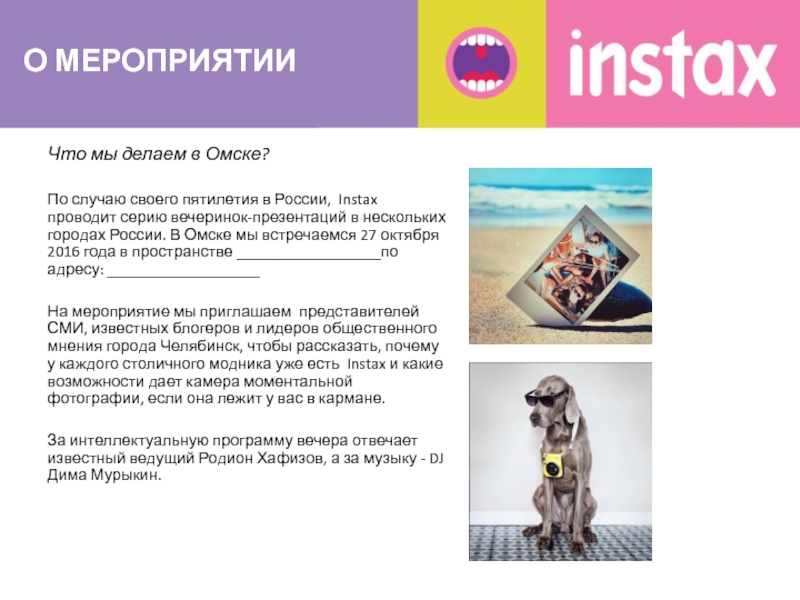 О МЕРОПРИЯТИИ

instax

Что мы делаем в Омске?

По случаю своего пятилетия в России, Instax проводит серию вечеринок-презентаций в нескольких городах России. В Омске мы встречаемся 27 октября 2016 года в пространстве ____по адресу: ____

На мероприятие мы приглашаем представителей СМИ, известных блогеров и лидеров общественного мнения города Челябинск, чтобы рассказать, почему у каждого столичного модника уже есть Instax и какие возможности дает камера моментальной фотографии, если она лежит у вас в кармане.

За интеллектуальную программу вечера отвечает известный ведущий Родион Хафизов, а за музыку - DJ Дима Мурыкин.